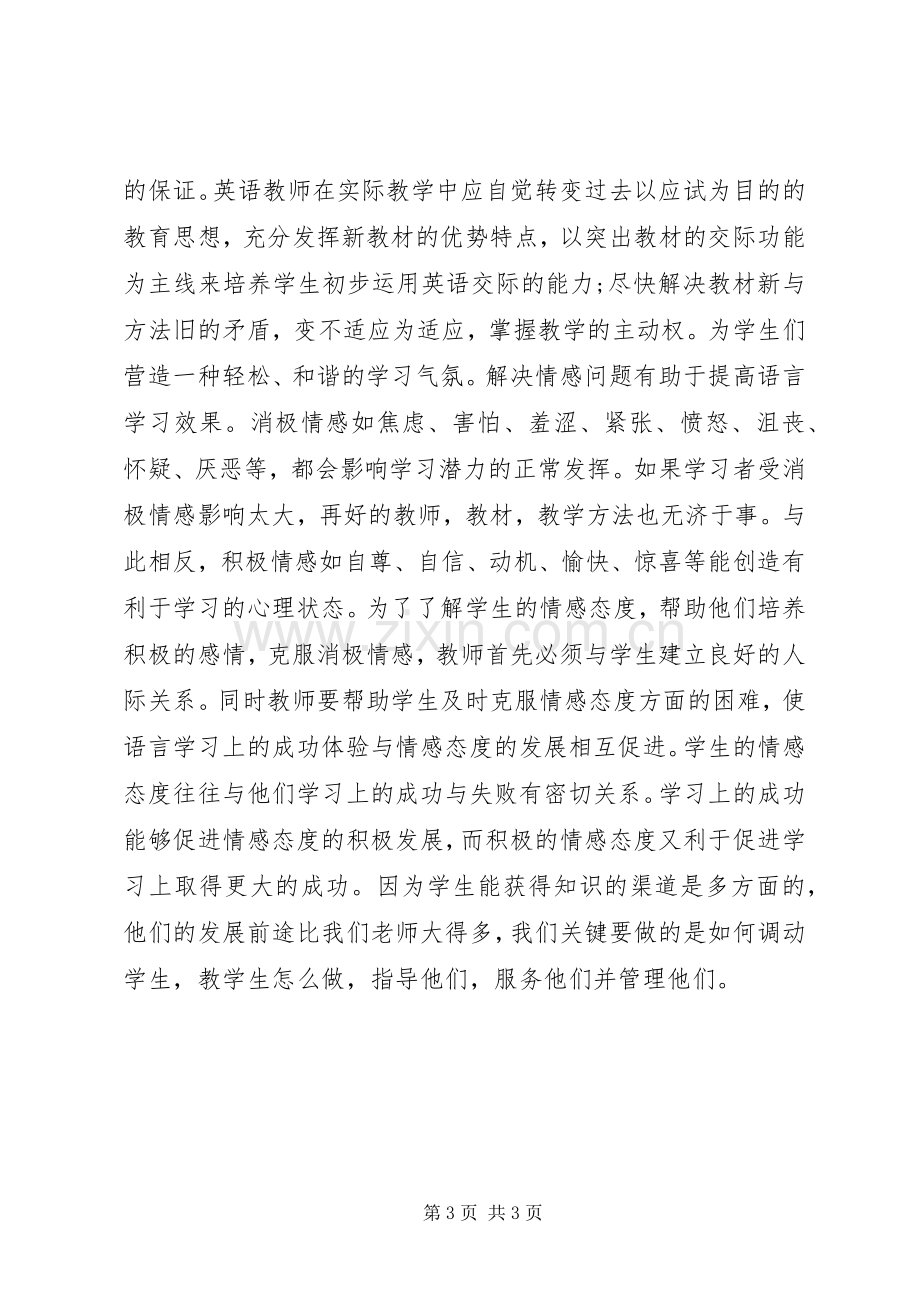 的保证。英语教师在实际教学中应自觉转变过去以应试为目的的教育思想，充分发挥新教材的优势特点，以突出教材的交际功能为主线来培养学生初步运用英语交际的能力;尽快解决教材新与方法旧的矛盾，变不适应为适应，掌握教学的主动权。为学生们营造一种轻松、和谐的学习气氛。解决情感问题有助于提高语言学习效果。消极情感如焦虑、害怕、羞涩、紧张、愤怒、沮丧、怀疑、厌恶等，都会影响学习潜力的正常发挥。如果学习者受消极情感影响太大，再好的教师，教材，教学方法也无济于事。与此相反，积极情感如自尊、自信、动机、愉快、惊喜等能创造有利于学习的心理状态。为了了解学生的情感态度，帮助他们培养积极的感情，克服消极情感，教师首先必须与学生建立良好的人际关系。同时教师要帮助学生及时克服情感态度方面的困难，使语言学习上的成功体验与情感态度的发展相互促进。学生的情感态度往往与他们学习上的成功与失败有密切关系。学习上的成功能够促进情感态度的积极发展，而积极的情感态度又利于促进学习上取得更大的成功。因为学生能获得知识的渠道是多方面的，他们的发展前途比我们老师大得多，我们关键要做的是如何调动学生，教学生怎么做，指导他们，服务他们并管理他们。

第3页 共3页

www.zixin.com.cn